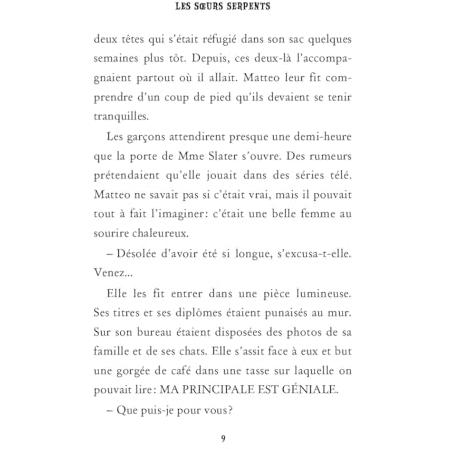 LES SŒURS SERPENTS

deux têtes qui s'était réfugié dans son sac quelques semaines plus tôt. Depuis, ces deux-là l'accompagnaient partout où il allait. Matteo leur fit comprendre d'un coup de pied qu'ils devaient se tenir tranquilles.

Les garçons attendirent presque une demi-heure que la porte de Mme Slater s'ouvre. Des rumeurs prétendaient qu'elle jouait dans des séries télé. Matteo ne savait pas si c'était vrai, mais il pouvait tout à fait l'imaginer: c'était une belle femme au sourire chaleureux.

– Désolée d'avoir été si longue, s'excusa-t-elle. Venez...

Elle les fit entrer dans une pièce lumineuse. Ses titres et ses diplômes étaient punaisés au mur. Sur son bureau étaient disposées des photos de sa famille et de ses chats. Elle s'assit face à eux et but une gorgée de café dans une tasse sur laquelle on pouvait lire: MA PRINCIPALE EST GÉNIALE.

– Que puis-je pour vous?

9